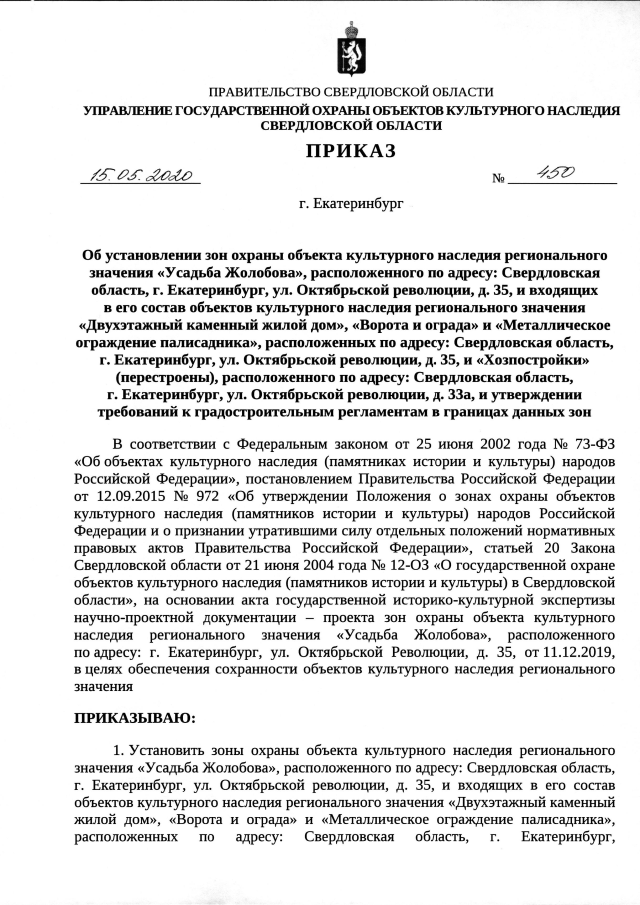 ПРАВИТЕЛЬСТВО СВЕРДЛОВСКОЙ ОБЛАСТИ
УПРАВЛЕНИЕ ГОСУДАРСТВЕННОЙ ОХРАНЫ ОБЪЕКТОВ КУЛЬТУРНОГО НАСЛЕДИЯ СВЕРДЛОВСКОЙ ОБЛАСТИ

ПРИКАЗ

15.05.2020 № 450

г. Екатеринбург

Об установлении зон охраны объекта культурного наследия регионального значения «Усадьба Жолобова», расположенного по адресу: Свердловская область, г. Екатеринбург, ул. Октябрьской революции, д. 35, и входящих в его состав объектов культурного наследия регионального значения «Двухэтажный каменный жилой дом», «Ворота и ограда» и «Металлическое ограждение палисадника», расположенных по адресу: Свердловская область, г. Екатеринбург, ул. Октябрьской революции, д. 35, и «Хозпостройки» (перестроены), расположенного по адресу: Свердловская область, г. Екатеринбург, ул. Октябрьской революции, д. 33а, и утверждении требований к градостроительным регламентам в границах данных зон

В соответствии с Федеральным законом от 25 июня 2002 года № 73-ФЗ «Об объектах культурного наследия (памятниках истории и культуры) народов Российской Федерации», постановлением Правительства Российской Федерации от 12.09.2015 № 972 «Об утверждении Положения о зонах охраны объектов культурного наследия (памятников истории и культуры) народов Российской Федерации и о признании утратившими силу отдельных положений нормативных правовых актов Правительства Российской Федерации», статьей 20 Закона Свердловской области от 21 июня 2004 года № 12-ОЗ «О государственной охране объектов культурного наследия (памятников истории и культуры) в Свердловской области», на основании акта государственной историко-культурной экспертизы научно-проектной документации – проекта зон охраны объекта культурного наследия регионального значения «Усадьба Жолобова», расположенного по адресу: г. Екатеринбург, ул. Октябрьской Революции, д. 35, от 11.12.2019, в целях обеспечения сохранности объектов культурного наследия регионального значения

ПРИКАЗЫВАЮ:

1. Установить зоны охраны объекта культурного наследия регионального значения «Усадьба Жолобова», расположенного по адресу: Свердловская область, г. Екатеринбург, ул. Октябрьской революции, д. 35, и входящих в его состав объектов культурного наследия регионального значения «Двухэтажный каменный жилой дом», «Ворота и ограда» и «Металлическое ограждение палисадника», расположенных по адресу: Свердловская область, г. Екатеринбург,